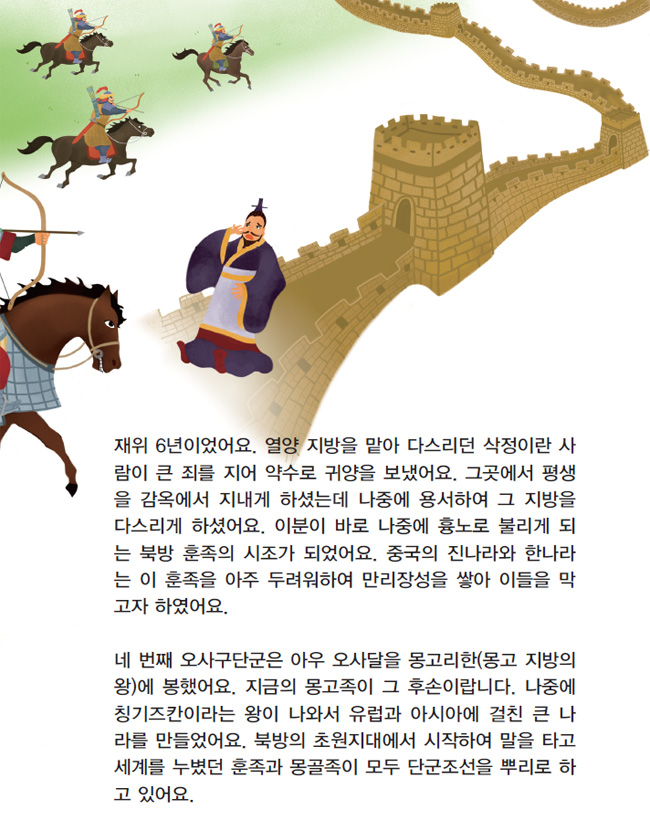 재위 6년이었어요. 열양 지방을 맡아 다스리던 삭정이란 사람이 큰 죄를 지어 약수로 귀양을 보냈어요. 그곳에서 평생을 감옥에서 지내게 하셨는데 나중에 용서하여 그 지방을 다스리게 하셨어요. 이분이 바로 나중에 흉노로 불리게 되는 북방 훈족의 시조가 되었어요. 중국의 진나라와 한나라는 이 훈족을 아주 두려워하여 만리장성을 쌓아 이들을 막고자 하였어요.

네 번째 오사구단군은 아우 오사달을 몽고리한(몽고 지방의 왕)에 봉했어요. 지금의 몽고족이 그 후손이랍니다. 나중에 칭기즈칸이라는 왕이 나와서 유럽과 아시아에 걸친 큰 나라를 만들었어요. 북방의 초원지대에서 시작하여 말을 타고 세계를 누볐던 훈족과 몽골족이 모두 단군조선을 뿌리로 하고 있어요.